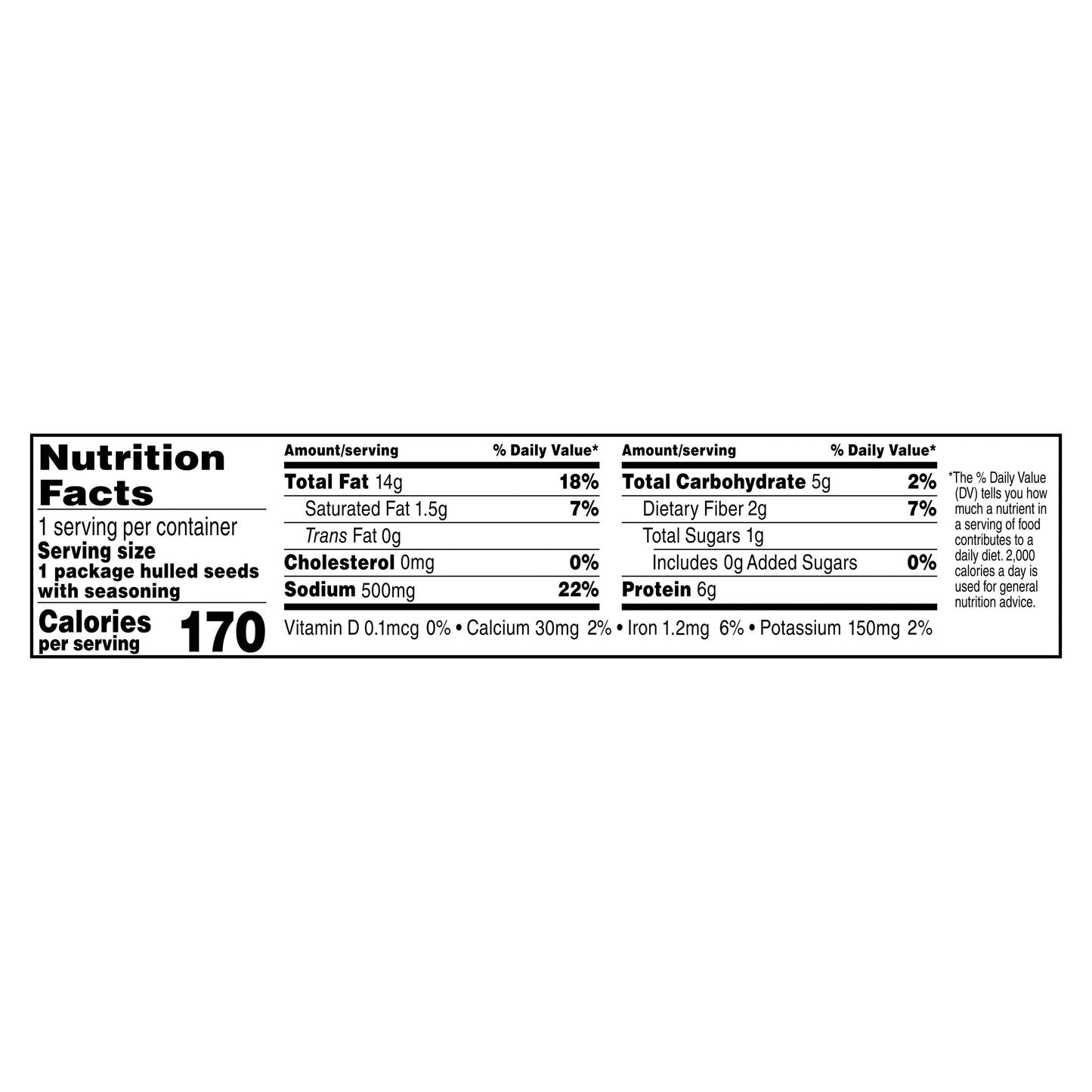 Nutrition Facts

1 serving per container
Serving size
1 package hulled seeds with seasoning

Calories per serving 170

| Amount/serving | % Daily Value* |
|---|---|
| Total Fat 14g | 18% |
| Saturated Fat 1.5g | 7% |
| Trans Fat 0g | |
| Cholesterol 0mg | 0% |
| Sodium 500mg | 22% |

| Amount/serving | % Daily Value* |
|---|---|
| Total Carbohydrate 5g | 2% |
| Dietary Fiber 2g | 7% |
| Total Sugars 1g | |
| Includes 0g Added Sugars | 0% |
| Protein 6g | |

Vitamin D 0.1mcg 0% • Calcium 30mg 2% • Iron 1.2mg 6% • Potassium 150mg 2%

*The % Daily Value (DV) tells you how much a nutrient in a serving of food contributes to a daily diet. 2,000 calories a day is used for general nutrition advice.